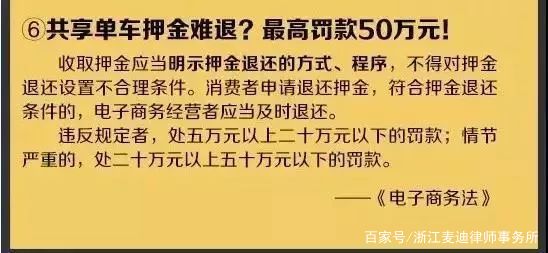 ⑥共享单车押金难退？最高罚款50万元！

收取押金应当明示押金退还的方式、程序，不得对押金退还设置不合理条件。消费者申请退还押金，符合押金退还条件的，电子商务经营者应当及时退还。

违反规定者，处五万元以上二十万元以下的罚款；情节严重的，处二十万元以上五十万元以下的罚款。

——《电子商务法》

百家号/浙江麦迪律师事务所